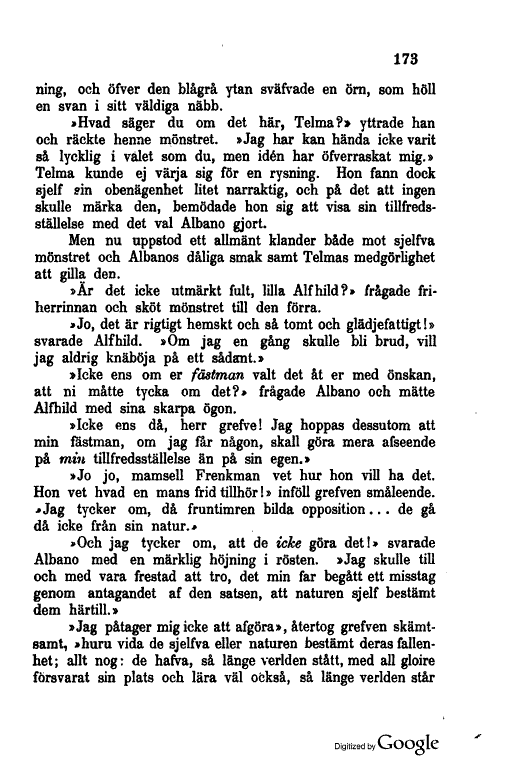 173

ning, och öfver den blågrå ytan sväfvade en örn, som höll en svan i sitt väldiga näbb.

»Hvad säger du om det här, Telma?» yttrade han och räckte henne mönstret. »Jag har kan hända icke varit så lycklig i valet som du, men idén har öfverraskat mig.» Telma kunde ej värja sig för en rysning. Hon fann dock sjelf sin obenägenhet litet narraktig, och på det att ingen skulle märka den, bemödade hon sig att visa sin tillfredsställelse med det val Albano gjort.

Men nu uppstod ett allmänt klander både mot sjelfva mönstret och Albanos dåliga smak samt Telmas medgörlighet att gilla den.

»Är det icke utmärkt fult, lilla Alfhild?» frågade friherrinnan och sköt mönstret till den förra.

»Jo, det är rigtigt hemskt och så tomt och glädjefattigt!» svarade Alfhild. »Om jag en gång skulle bli brud, vill jag aldrig knäböja på ett sådant.»

»Icke ens om er fästman valt det åt er med önskan, att ni måtte tycka om det?» frågade Albano och mätte Alfhild med sina skarpa ögon.

»Icke ens då, herr grefve! Jag hoppas dessutom att min fästman, om jag får någon, skall göra mera afseende på min tillfredsställelse än på sin egen.»

»Jo jo, mamsell Frenkman vet hur hon vill ha det. Hon vet hvad en mans frid tillhör!» inföll grefven småleende. »Jag tycker om, då fruntimren bilda opposition... de gå då icke från sin natur.»

»Och jag tycker om, att de icke göra det!» svarade Albano med en märklig höjning i rösten. »Jag skulle till och med vara frestad att tro, det min far begått ett misstag genom antagandet af den satsen, att naturen sjelf bestämt dem härtill.»

»Jag påtager mig icke att afgöra», återtog grefven skämtsamt, »huru vida de sjelfva eller naturen bestämt deras fallenhet; allt nog: de hafva, så länge verlden stått, med all gloire försvarat sin plats och lära väl också, så länge verlden står

Digitized by Google